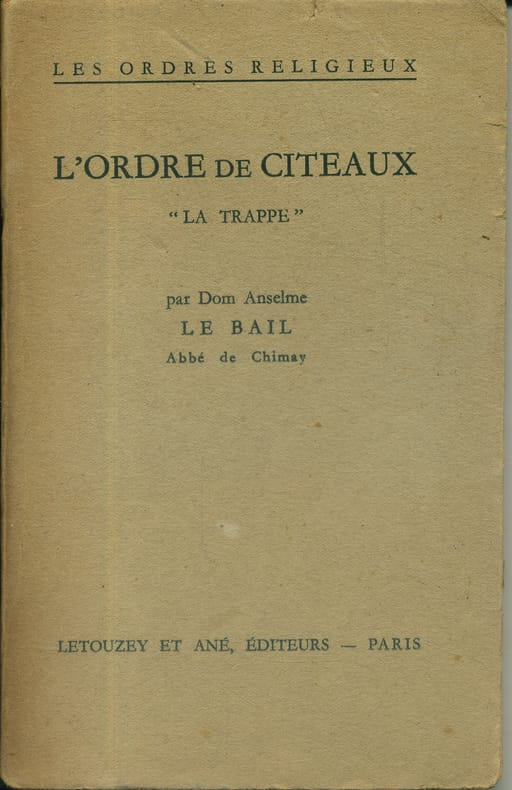 LES ORDRES RELIGIEUX

L'ORDRE DE CITEAUX

"LA TRAPPE"

par Dom Anselme
LE BAIL
Abbé de Chimay

LETOUZEY ET ANÉ, ÉDITEURS — PARIS